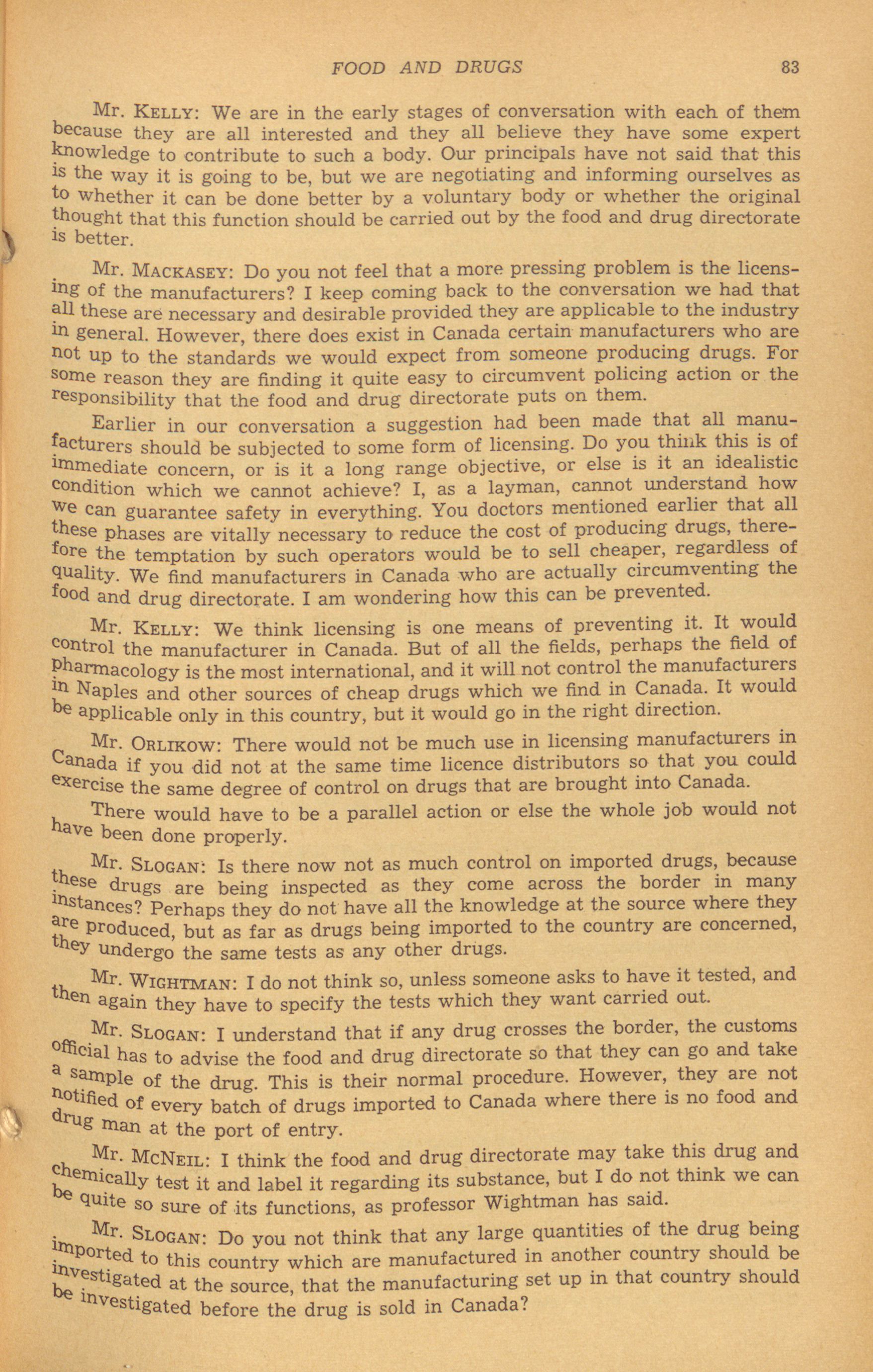 FOOD AND DRUGS 83

Mr. KELLY: We are in the early stages of conversation with each of them because they are all interested and they all believe they have some expert knowledge to contribute to such a body. Our principals have not said that this is the way it is going to be, but we are negotiating and informing ourselves as to whether it can be done better by a voluntary body or whether the original thought that this function should be carried out by the food and drug directorate is better.

Mr. MACKASEY: Do you not feel that a more pressing problem is the licensing of the manufacturers? I keep coming back to the conversation we had that all these are necessary and desirable provided they are applicable to the industry in general. However, there does exist in Canada certain manufacturers who are not up to the standards we would expect from someone producing drugs. For some reason they are finding it quite easy to circumvent policing action or the responsibility that the food and drug directorate puts on them.

Earlier in our conversation a suggestion had been made that all manufacturers should be subjected to some form of licensing. Do you think this is of immediate concern, or is it a long range objective, or else is it an idealistic condition which we cannot achieve? I, as a layman, cannot understand how we can guarantee safety in everything. You doctors mentioned earlier that all these phases are vitally necessary to reduce the cost of producing drugs, therefore the temptation by such operators would be to sell cheaper, regardless of quality. We find manufacturers in Canada who are actually circumventing the food and drug directorate. I am wondering how this can be prevented.

Mr. KELLY: We think licensing is one means of preventing it. It would control the manufacturer in Canada. But of all the fields, perhaps the field of pharmacology is the most international, and it will not control the manufacturers in Naples and other sources of cheap drugs which we find in Canada. It would be applicable only in this country, but it would go in the right direction.

Mr. ORLIKOW: There would not be much use in licensing manufacturers in Canada if you did not at the same time licence distributors so that you could exercise the same degree of control on drugs that are brought into Canada.

There would have to be a parallel action or else the whole job would not have been done properly.

Mr. SLOGAN: Is there now not as much control on imported drugs, because these drugs are being inspected as they come across the border in many instances? Perhaps they do not have all the knowledge at the source where they are produced, but as far as drugs being imported to the country are concerned, they undergo the same tests as any other drugs.

Mr. WIGHTMAN: I do not think so, unless someone asks to have it tested, and then again they have to specify the tests which they want carried out.

Mr. SLOGAN: I understand that if any drug crosses the border, the customs official has to advise the food and drug directorate so that they can go and take a sample of the drug. This is their normal procedure. However, they are not notified of every batch of drugs imported to Canada where there is no food and drug man at the port of entry.

Mr. MCNEIL: I think the food and drug directorate may take this drug and chemically test it and label it regarding its substance, but I do not think we can be quite so sure of its functions, as professor Wightman has said.

Mr. SLOGAN: Do you not think that any large quantities of the drug being imported to this country which are manufactured in another country should be investigated at the source, that the manufacturing set up in that country should be investigated before the drug is sold in Canada?